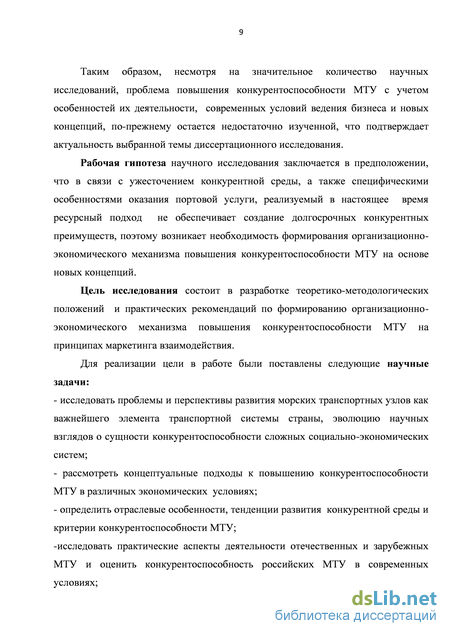 9

Таким образом, несмотря на значительное количество научных исследований, проблема повышения конкурентоспособности МТУ с учетом особенностей их деятельности, современных условий ведения бизнеса и новых концепций, по-прежнему остается недостаточно изученной, что подтверждает актуальность выбранной темы диссертационного исследования.

Рабочая гипотеза научного исследования заключается в предположении, что в связи с ужесточением конкурентной среды, а также специфическими особенностями оказания портовой услуги, реализуемый в настоящее время ресурсный подход не обеспечивает создание долгосрочных конкурентных преимуществ, поэтому возникает необходимость формирования организационно-экономического механизма повышения конкурентоспособности МТУ на основе новых концепций.

Цель исследования состоит в разработке теоретико-методологических положений и практических рекомендаций по формированию организационно-экономического механизма повышения конкурентоспособности МТУ на принципах маркетинга взаимодействия.

Для реализации цели в работе были поставлены следующие научные задачи:
- исследовать проблемы и перспективы развития морских транспортных узлов как важнейшего элемента транспортной системы страны, эволюцию научных взглядов о сущности конкурентоспособности сложных социально-экономических систем;
- рассмотреть концептуальные подходы к повышению конкурентоспособности МТУ в различных экономических условиях;
- определить отраслевые особенности, тенденции развития конкурентной среды и критерии конкурентоспособности МТУ;
-исследовать практические аспекты деятельности отечественных и зарубежных МТУ и оценить конкурентоспособность российских МТУ в современных условиях;

dsLib.net
библиотека диссертаций